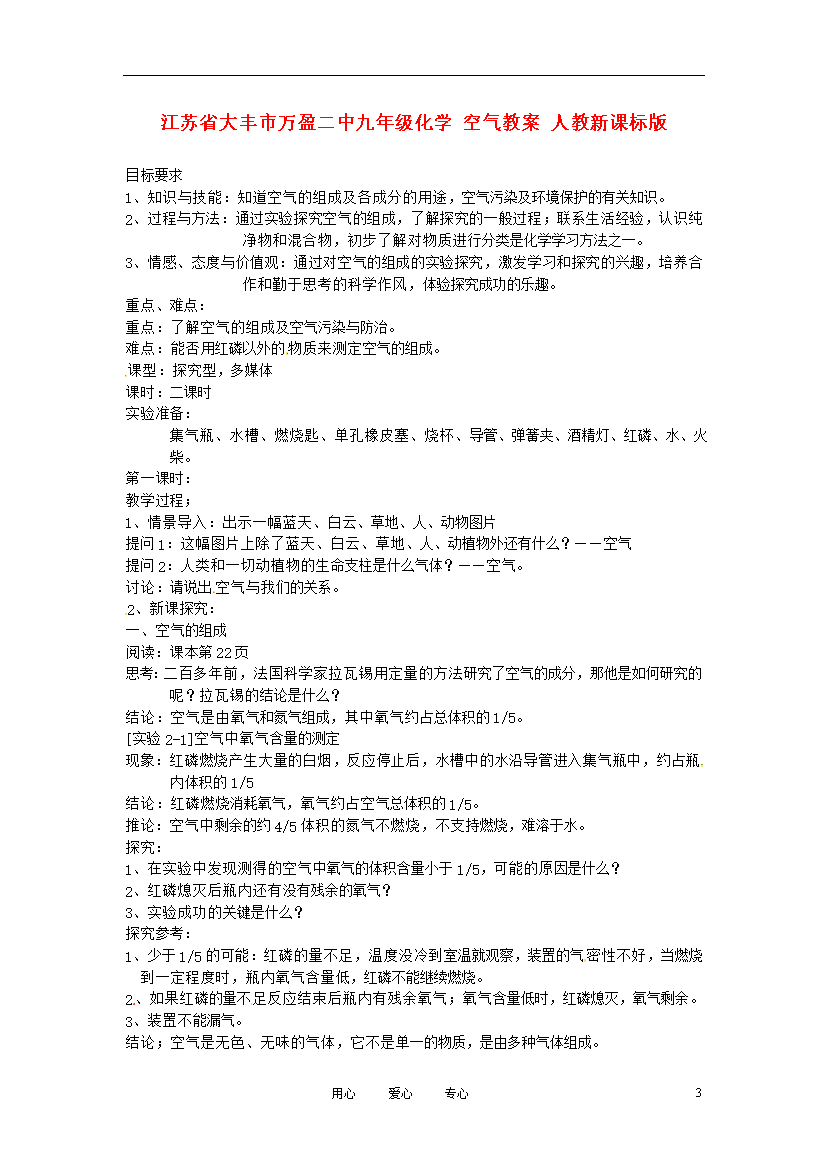 江苏省大丰市万盈二中九年级化学 空气教案 人教新课标版

目标要求
1、知识与技能：知道空气的组成及各成分的用途，空气污染及环境保护的有关知识。
2、过程与方法：通过实验探究空气的组成，了解探究的一般过程；联系生活经验，认识纯净物和混合物，初步了解对物质进行分类是化学学习方法之一。
3、情感、态度与价值观：通过对空气的组成的实验探究，激发学习和探究的兴趣，培养合作和勤于思考的科学作风，体验探究成功的乐趣。
重点、难点：
重点：了解空气的组成及空气污染与防治。
难点：能否用红磷以外的物质来测定空气的组成。
课型：探究型，多媒体
课时：二课时
实验准备：
集气瓶、水槽、燃烧匙、单孔橡皮塞、烧杯、导管、弹簧夹、酒精灯、红磷、水、火柴。
第一课时：
教学过程；
1、情景导入：出示一幅蓝天、白云、草地、人、动物图片
提问1：这幅图片上除了蓝天、白云、草地、人、动植物外还有什么？——空气
提问2：人类和一切动植物的生命支柱是什么气体？——空气。
讨论：请说出空气与我们的关系。
2、新课探究：
一、空气的组成
阅读：课本第22页
思考：二百多年前，法国科学家拉瓦锡用定量的方法研究了空气的成分，那他是如何研究的呢？拉瓦锡的结论是什么？
结论：空气是由氧气和氮气组成，其中氧气约占总体积的1/5。
[实验2-1]空气中氧气含量的测定
现象：红磷燃烧产生大量的白烟，反应停止后，水槽中的水沿导管进入集气瓶中，约占瓶内体积的1/5
结论：红磷燃烧消耗氧气，氧气约占空气总体积的1/5。
推论：空气中剩余的约4/5体积的氮气不燃烧，不支持燃烧，难溶于水。
探究：
1、在实验中发现测得的空气中氧气的体积含量小于1/5，可能的原因是什么？
2、红磷熄灭后瓶内还有没有残余的氧气？
3、实验成功的关键是什么？
探究参考：
1、少于1/5的可能：红磷的量不足，温度没冷到室温就观察，装置的气密性不好，当燃烧到一定程度时，瓶内氧气含量低，红磷不能继续燃烧。
2、如果红磷的量不足反应结束后瓶内有残余氧气；氧气含量低时，红磷熄灭，氧气剩余。
3、装置不能漏气。
结论；空气是无色、无味的气体，它不是单一的物质，是由多种气体组成。

用心 爱心 专心 3